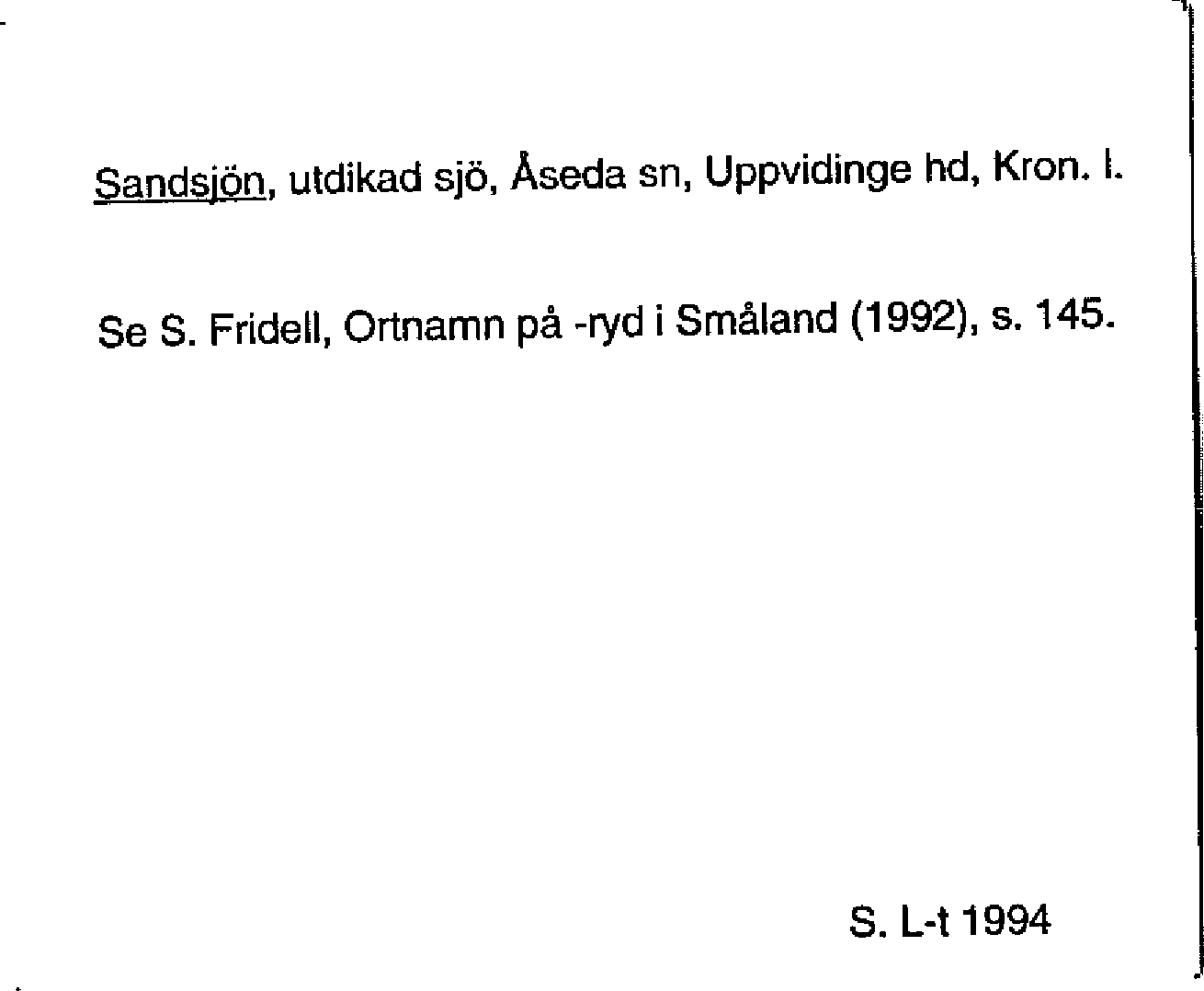 Sandsjön, utdikad sjö, Åseda sn, Uppvidinge hd, Kron. l.

Se S. Fridell, Ortnamn på -ryd i Småland (1992), s. 145.

S. L-t 1994